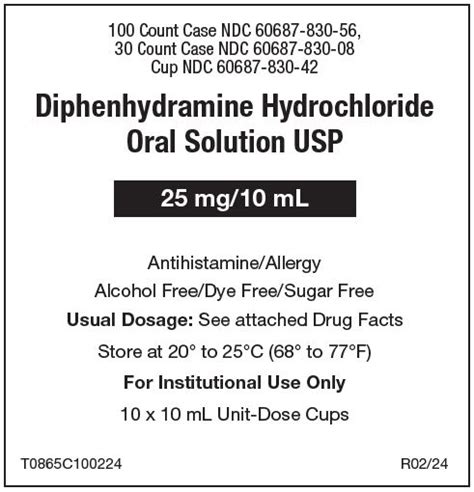 100 Count Case NDC 60687-830-56,
30 Count Case NDC 60687-830-08
Cup NDC 60687-830-42

Diphenhydramine Hydrochloride
Oral Solution USP

25 mg/10 mL

Antihistamine/Allergy

Alcohol Free/Dye Free/Sugar Free

Usual Dosage: See attached Drug Facts

Store at 20° to 25°C (68° to 77°F)

For Institutional Use Only

10 x 10 mL Unit-Dose Cups

T0865C100224

R02/24